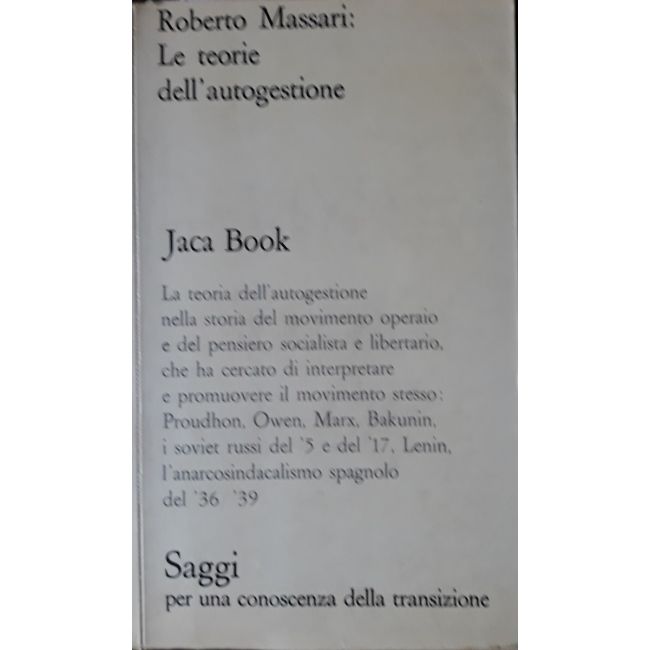 Roberto Massari:
Le teorie
dell'autogestione

Jaca Book

La teoria dell'autogestione nella storia del movimento operaio e del pensiero socialista e libertario, che ha cercato di interpretare e promuovere il movimento stesso: Proudhon, Owen, Marx, Bakunin, i soviet russi del '5 e del '17, Lenin, l'anarcosindacalismo spagnolo del '36 '39

Saggi
per una conoscenza della transizione